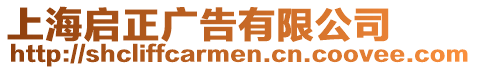 上海启正广告有限公司
http://shcliffcarmen.cn.coovee.com